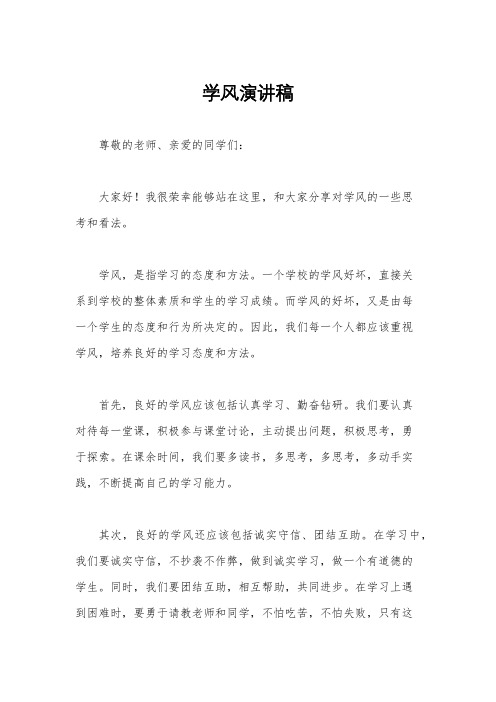 学风演讲稿

尊敬的老师、亲爱的同学们：

大家好！我很荣幸能够站在这里，和大家分享对学风的一些思考和看法。

学风，是指学习的态度和方法。一个学校的学风好坏，直接关系到学校的整体素质和学生的学习成绩。而学风的好坏，又是由每一个学生的态度和行为所决定的。因此，我们每一个人都应该重视学风，培养良好的学习态度和方法。

首先，良好的学风应该包括认真学习、勤奋钻研。我们要认真对待每一堂课，积极参与课堂讨论，主动提出问题，积极思考，勇于探索。在课余时间，我们要多读书，多思考，多思考，多动手实践，不断提高自己的学习能力。

其次，良好的学风还应该包括诚实守信、团结互助。在学习中，我们要诚实守信，不抄袭不作弊，做到诚实学习，做一个有道德的学生。同时，我们要团结互助，相互帮助，共同进步。在学习上遇到困难时，要勇于请教老师和同学，不怕吃苦，不怕失败，只有这